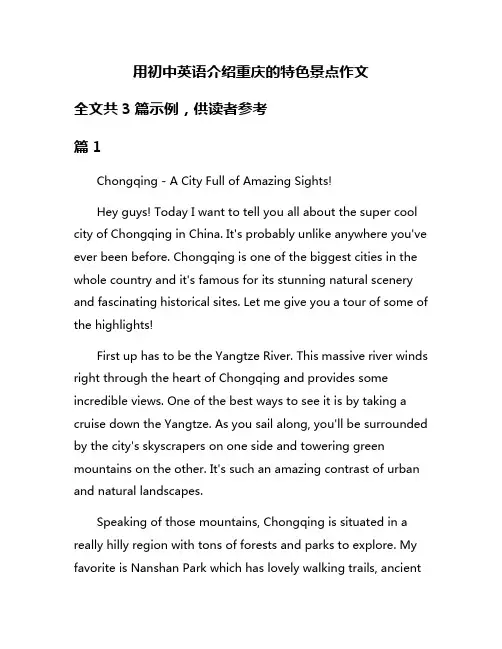 用初中英语介绍重庆的特色景点作文

全文共 3 篇示例，供读者参考

篇 1

Chongqing - A City Full of Amazing Sights!

Hey guys! Today I want to tell you all about the super cool city of Chongqing in China. It's probably unlike anywhere you've ever been before. Chongqing is one of the biggest cities in the whole country and it's famous for its stunning natural scenery and fascinating historical sites. Let me give you a tour of some of the highlights!

First up has to be the Yangtze River. This massive river winds right through the heart of Chongqing and provides some incredible views. One of the best ways to see it is by taking a cruise down the Yangtze. As you sail along, you'll be surrounded by the city's skyscrapers on one side and towering green mountains on the other. It's such an amazing contrast of urban and natural landscapes.

Speaking of those mountains, Chongqing is situated in a really hilly region with tons of forests and parks to explore. My favorite is Nanshan Park which has lovely walking trails, ancient